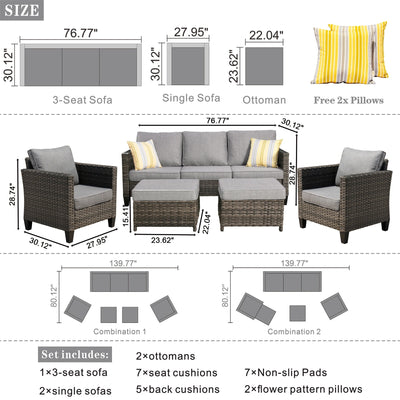 SIZE

76.77"
30.12"
3-Seat Sofa

27.95"
30.12"
Single Sofa

22.04"
23.62"
Ottoman

Free 2x Pillows

76.77"
30.12"
28.74"
28.74"
30.12"
27.95"
15.41"
23.62"
22.04"

139.77"
80.12"
Combination 1

139.77"
80.12"
Combination 2

Set includes:
1×3-seat sofa
2×single sofas
2×ottomans
7×seat cushions
5×back cushions
7×Non-slip Pads
2×flower pattern pillows